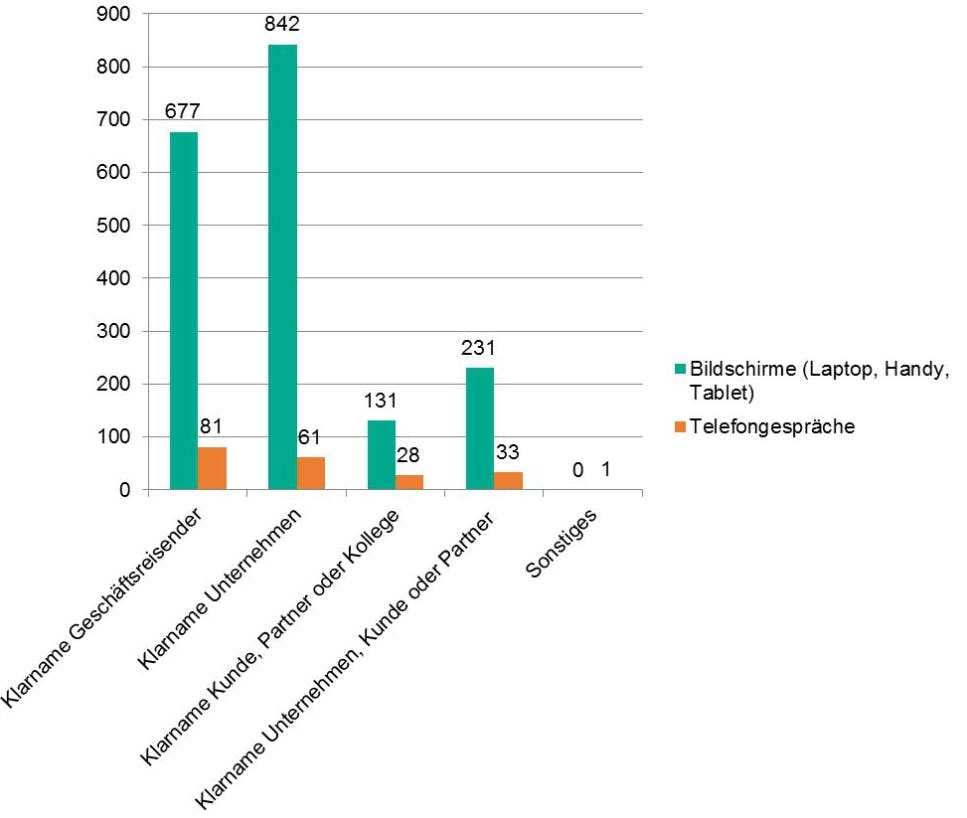 900
800
700
600
500
400
300
200
100
0

677
81
842
61
131
28
231
33
0
1

Klarname Geschäftsreisender
Klarname Unternehmen
Klarname Kunde, Partner oder Kollege
Klarname Unternehmen, Kunde oder Partner
Sonstiges

Bildschirme (Laptop, Handy, Tablet)
Telefongespräche